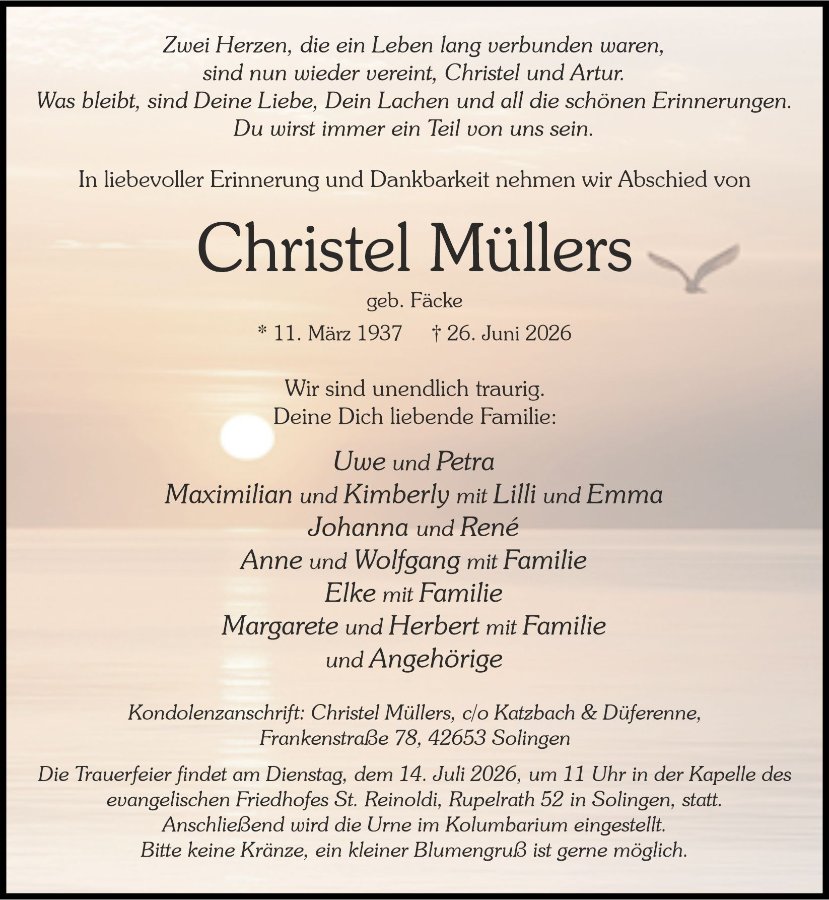 Zwei Herzen, die ein Leben lang verbunden waren, sind nun wieder vereint, Christel und Artur. Was bleibt, sind Deine Liebe, Dein Lachen und all die schönen Erinnerungen. Du wirst immer ein Teil von uns sein.

In liebevoller Erinnerung und Dankbarkeit nehmen wir Abschied von

Christel Müllers

geb. Fäcke

* 11. März 1937 † 26. Juni 2026

Wir sind unendlich traurig.
Deine Dich liebende Familie:

Uwe und Petra
Maximilian und Kimberly mit Lilli und Emma
Johanna und René
Anne und Wolfgang mit Familie
Elke mit Familie
Margarete und Herbert mit Familie
und Angehörige

Kondolenzanschrift: Christel Müllers, c/o Katzbach & Düferenne, Frankenstraße 78, 42653 Solingen

Die Trauerfeier findet am Dienstag, dem 14. Juli 2026, um 11 Uhr in der Kapelle des evangelischen Friedhofes St. Reinoldi, Rupelrath 52 in Solingen, statt. Anschließend wird die Urne im Kolumbarium eingestellt. Bitte keine Kränze, ein kleiner Blumengruß ist gerne möglich.